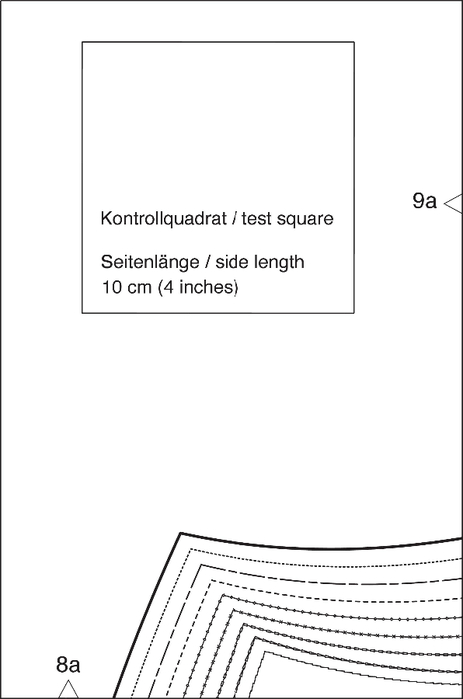 Kontrollquadrat / test square

Seitenlänge / side length
10 cm (4 inches)

9a

8a